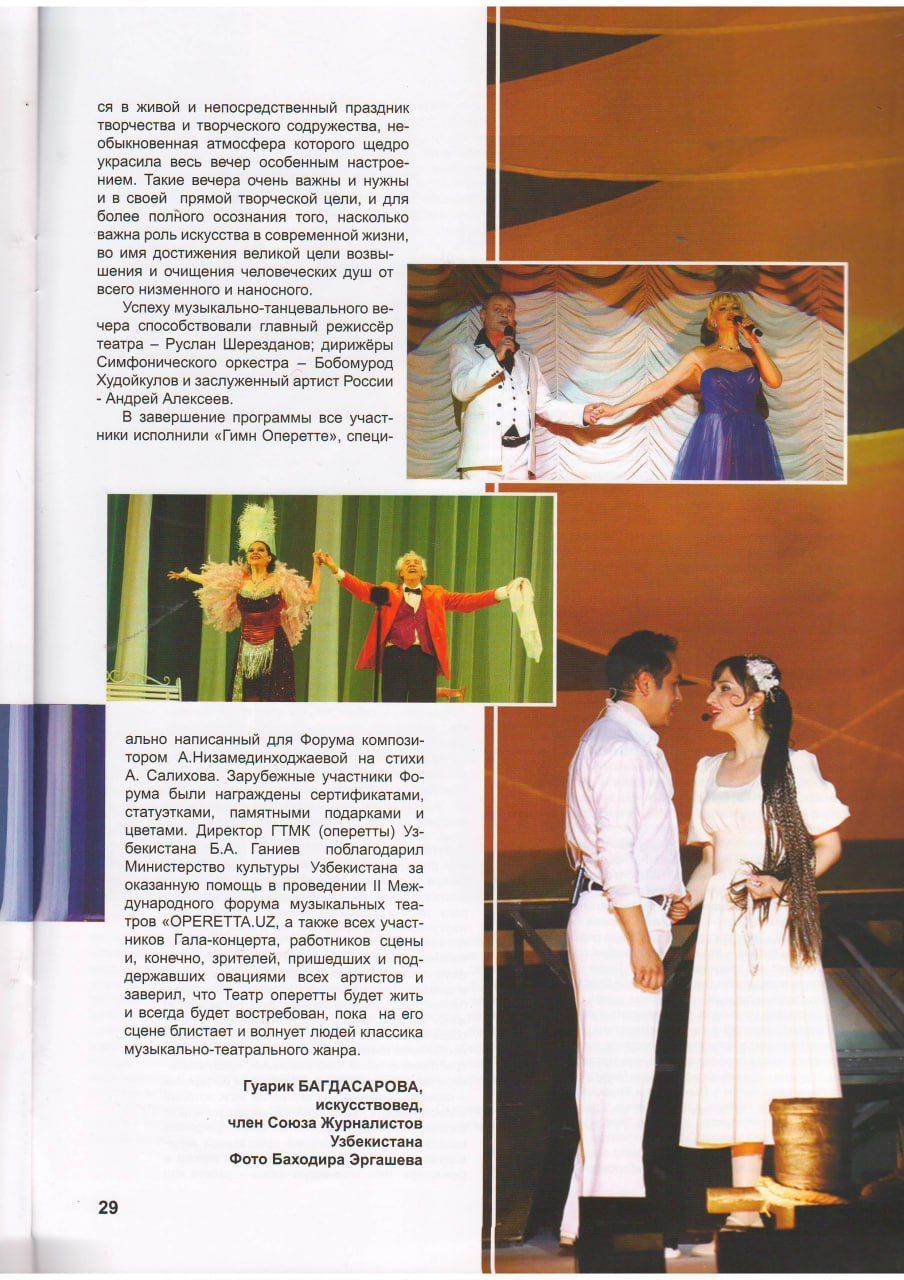 ся в живой и непосредственный праздник творчества и творческого содружества, необыкновенная атмосфера которого щедро украсила весь вечер особенным настроением. Такие вечера очень важны и нужны и в своей прямой творческой цели, и для более полного осознания того, насколько важна роль искусства в современной жизни, во имя достижения великой цели возвышения и очищения человеческих душ от всего низменного и наносного.

Успеху музыкально-танцевального вечера способствовали главный режиссёр театра – Руслан Шерезданов; дирижёры Симфонического оркестра – Бобомурод Худойкулов и заслуженный артист России - Андрей Алексеев.

В завершение программы все участники исполнили «Гимн Оперетте», специально написанный для Форума композитором А.Низамединходжаевой на стихи А. Салихова. Зарубежные участники Форума были награждены сертификатами, статуэтками, памятными подарками и цветами. Директор ГТМК (оперетты) Узбекистана Б.А. Ганиев поблагодарил Министерство культуры Узбекистана за оказанную помощь в проведении II Международного форума музыкальных театров «OPERETTA.UZ, а также всех участников Гала-концерта, работников сцены и, конечно, зрителей, пришедших и поддержавших овациями всех артистов и заверил, что Театр оперетты будет жить и всегда будет востребован, пока на его сцене блистает и волнует людей классика музыкально-театрального жанра.

Гуарик БАГДАСАРОВА,
искусствовед,
член Союза Журналистов
Узбекистана
Фото Баходира Эргашева

29